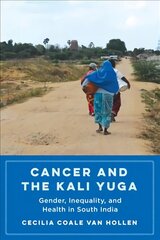 CANCER AND THE KALI YUGA

Gender, Inequality, and Health in South India

CECILIA COALE VAN HOLLEN